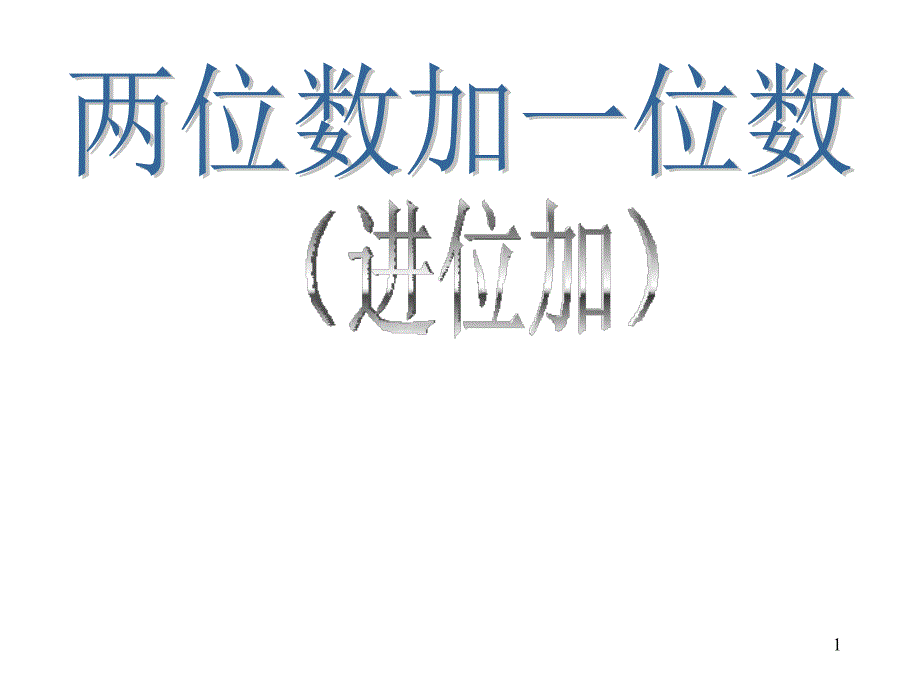 两位数加一位数

（进位加）

1